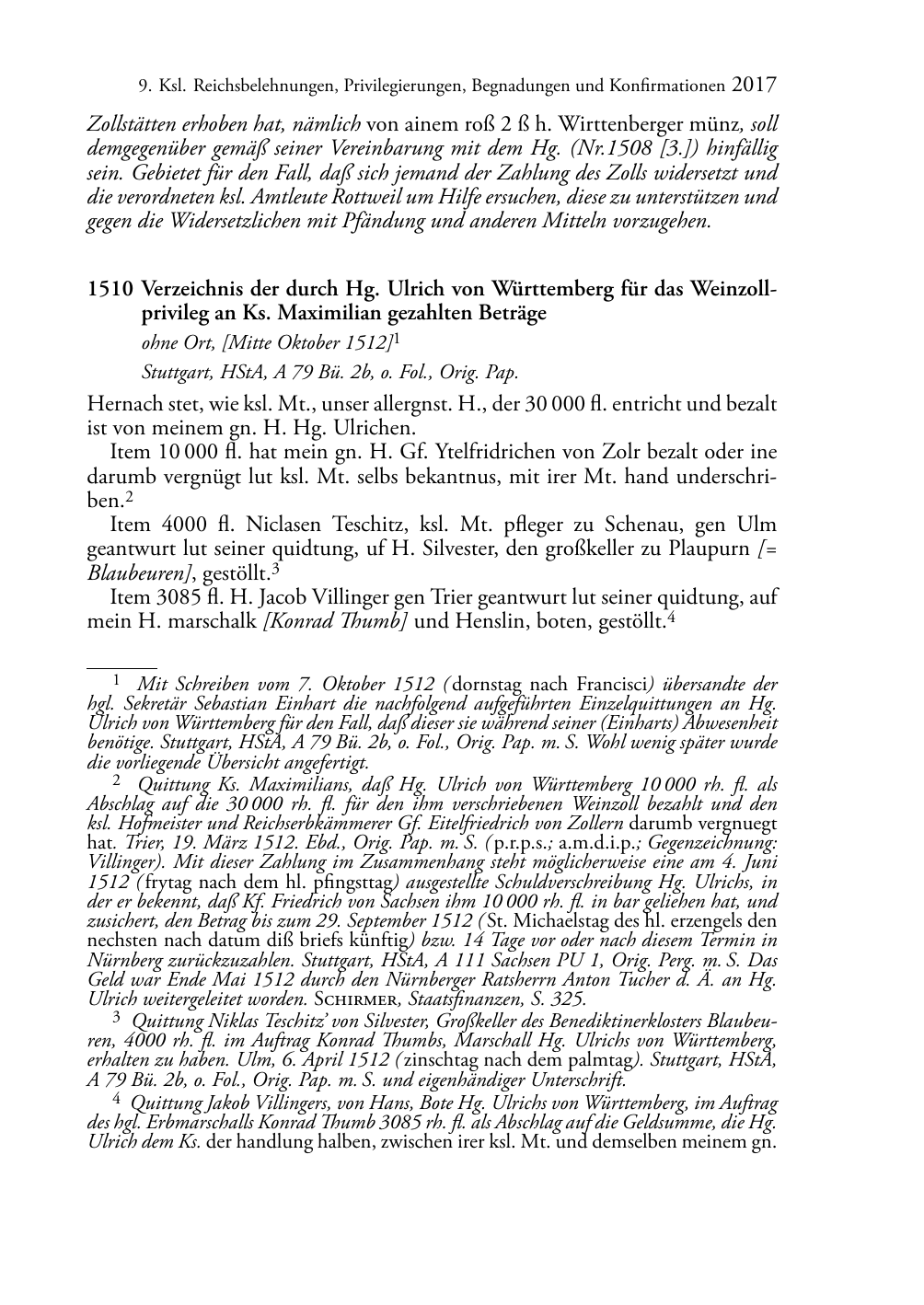 9. Ksl. Reichsbelehnungen, Privilegierungen, Begnadungen und Konfirmationen 2017

Zollstätten erhoben hat, nämlich von ainem roß 2 ß h. Wirttenberger münz, soll demgegenüber gemäß seiner Vereinbarung mit dem Hg. (Nr.1508 [3.]) hinfällig sein. Gebietet für den Fall, daß sich jemand der Zahlung des Zolls widersetzt und die verordneten ksl. Amtleute Rottweil um Hilfe ersuchen, diese zu unterstützen und gegen die Widersetzlichen mit Pfändung und anderen Mitteln vorzugehen.

1510 Verzeichnis der durch Hg. Ulrich von Württemberg für das Weinzollprivileg an Ks. Maximilian gezahlten Beträge

ohne Ort, [Mitte Oktober 1512]$^1$

Stuttgart, HStA, A 79 Bü. 2b, o. Fol., Orig. Pap.

Hernach stet, wie ksl. Mt., unser allergnst. H., der 30 000 fl. entricht und bezalt ist von meinem gn. H. Hg. Ulrichen.

Item 10 000 fl. hat mein gn. H. Gf. Ytelfridrichen von Zolr bezalt oder ine darumb vergnügt lut ksl. Mt. selbs bekantnus, mit irer Mt. hand underschriben.$^2$

Item 4000 fl. Niclasen Teschitz, ksl. Mt. pfleger zu Schenau, gen Ulm geantwurt lut seiner quidtung, uf H. Silvester, den großkeller zu Plaupurn [= Blaubeuren], gestöllt.$^3$

Item 3085 fl. H. Jacob Villinger gen Trier geantwurt lut seiner quidtung, auf mein H. marschalk [Konrad Thumb] und Henslin, boten, gestöllt.$^4$

$^1$ Mit Schreiben vom 7. Oktober 1512 (dornstag nach Francisci) übersandte der hgl. Sekretär Sebastian Einhart die nachfolgend aufgeführten Einzelquittungen an Hg. Ulrich von Württemberg für den Fall, daß dieser sie während seiner (Einharts) Abwesenheit benötige. Stuttgart, HStA, A 79 Bü. 2b, o. Fol., Orig. Pap. m. S. Wohl wenig später wurde die vorliegende Übersicht angefertigt.

$^2$ Quittung Ks. Maximilians, daß Hg. Ulrich von Württemberg 10 000 rh. fl. als Abschlag auf die 30 000 rh. fl. für den ihm verschriebenen Weinzoll bezahlt und den ksl. Hofmeister und Reichserbkämmerer Gf. Eitelfriedrich von Zollern darumb vergnuegt hat. Trier, 19. März 1512. Ebd., Orig. Pap. m. S. (p.r.p.s.; a.m.d.i.p.; Gegenzeichnung: Villinger). Mit dieser Zahlung im Zusammenhang steht möglicherweise eine am 4. Juni 1512 (frytag nach dem hl. pfingsttag) ausgestellte Schuldverschreibung Hg. Ulrichs, in der er bekennt, daß Kf. Friedrich von Sachsen ihm 10 000 rh. fl. in bar geliehen hat, und zusichert, den Betrag bis zum 29. September 1512 (St. Michaelstag des hl. erzengels den nechsten nach datum diß briefs künftig) bzw. 14 Tage vor oder nach diesem Termin in Nürnberg zurückzuzahlen. Stuttgart, HStA, A 111 Sachsen PU 1, Orig. Perg. m. S. Das Geld war Ende Mai 1512 durch den Nürnberger Ratsherrn Anton Tucher d. Ä. an Hg. Ulrich weitergeleitet worden. Schirmer, Staatsfinanzen, S. 325.

$^3$ Quittung Niklas Teschitz' von Silvester, Großkeller des Benediktinerklosters Blaubeuren, 4000 rh. fl. im Auftrag Konrad Thumbs, Marschall Hg. Ulrichs von Württemberg, erhalten zu haben. Ulm, 6. April 1512 (zinschtag nach dem palmtag). Stuttgart, HStA, A 79 Bü. 2b, o. Fol., Orig. Pap. m. S. und eigenhändiger Unterschrift.

$^4$ Quittung Jakob Villingers, von Hans, Bote Hg. Ulrichs von Württemberg, im Auftrag des hgl. Erbmarschalls Konrad Thumb 3085 rh. fl. als Abschlag auf die Geldsumme, die Hg. Ulrich dem Ks. der handlung halben, zwischen irer ksl. Mt. und demselben meinem gn.